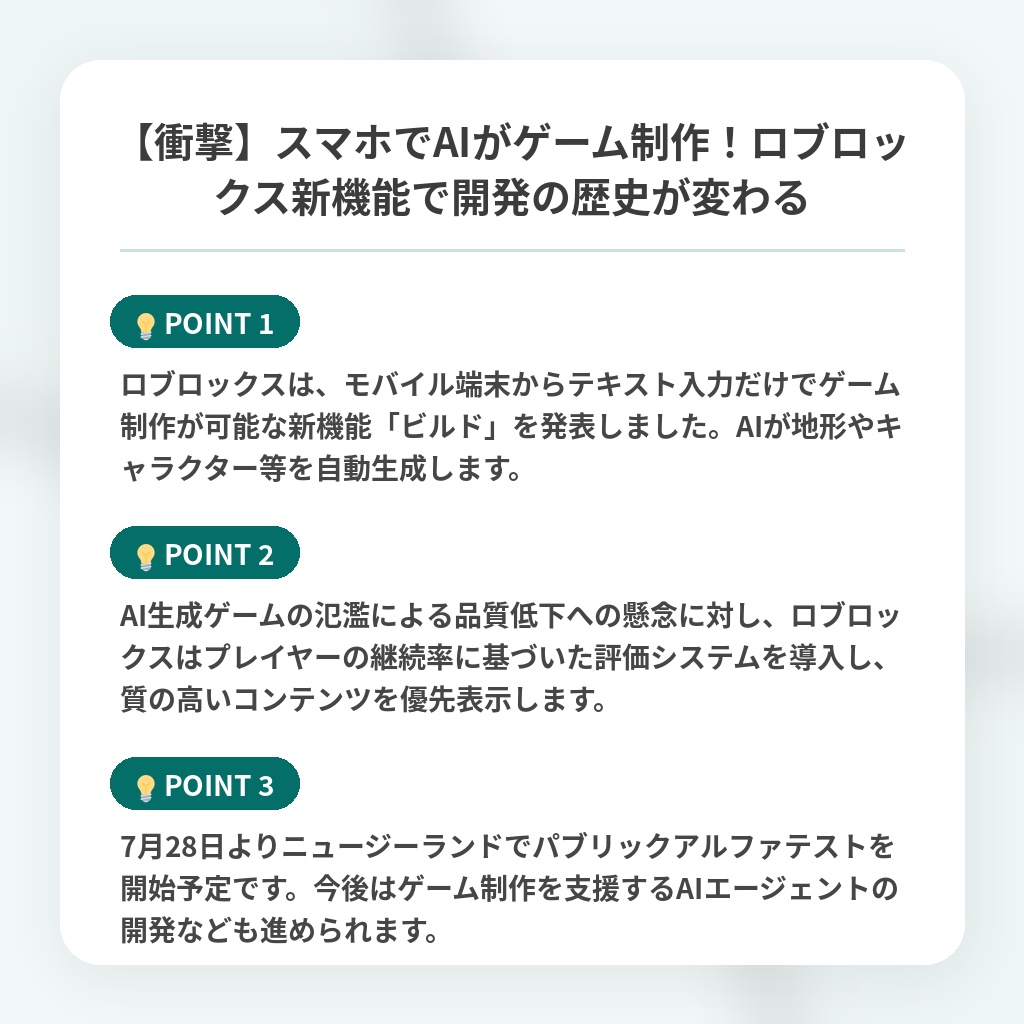 【衝撃】スマホでAIがゲーム制作！ロブロックス新機能で開発の歴史が変わる

POINT 1

ロブロックスは、モバイル端末からテキスト入力だけでゲーム制作が可能な新機能「ビルド」を発表しました。AIが地形やキャラクター等を自動生成します。

POINT 2

AI生成ゲームの氾濫による品質低下への懸念に対し、ロブロックスはプレイヤーの継続率に基づいた評価システムを導入し、質の高いコンテンツを優先表示します。

POINT 3

7月28日よりニュージーランドでパブリックアルファテストを開始予定です。今後はゲーム制作を支援するAIエージェントの開発なども進められます。